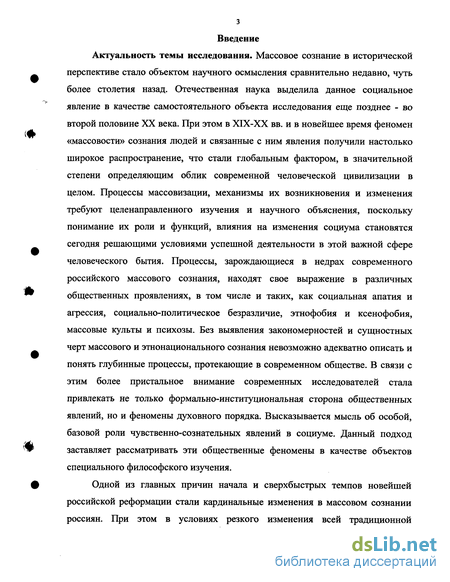 3

Введение

Актуальность темы исследования. Массовое сознание в исторической перспективе стало объектом научного осмысления сравнительно недавно, чуть более столетия назад. Отечественная наука выделила данное социальное явление в качестве самостоятельного объекта исследования еще позднее - во второй половине XX века. При этом в XIX-XX вв. и в новейшее время феномен «массовости» сознания людей и связанные с ним явления получили настолько широкое распространение, что стали глобальным фактором, в значительной степени определяющим облик современной человеческой цивилизации в целом. Процессы массовизации, механизмы их возникновения и изменения требуют целенаправленного изучения и научного объяснения, поскольку понимание их роли и функций, влияния на изменения социума становятся сегодня решающими условиями успешной деятельности в этой важной сфере человеческого бытия. Процессы, зарождающиеся в недрах современного российского массового сознания, находят свое выражение в различных общественных проявлениях, в том числе и таких, как социальная апатия и агрессия, социально-политическое безразличие, этнофобия и ксенофобия, массовые культы и психозы. Без выявления закономерностей и сущностных черт массового и этнонационального сознания невозможно адекватно описать и понять глубинные процессы, протекающие в современном обществе. В связи с этим более пристальное внимание современных исследователей стала привлекать не только формально-институциональная сторона общественных явлений, но и феномены духовного порядка. Высказывается мысль об особой, базовой роли чувственно-сознательных явлений в социуме. Данный подход заставляет рассматривать эти общественные феномены в качестве объектов специального философского изучения.

Одной из главных причин начала и сверхбыстрых темпов новейшей российской реформации стали кардинальные изменения в массовом сознании россиян. При этом в условиях резкого изменения всей традиционной

dsLib.net
библиотека диссертаций